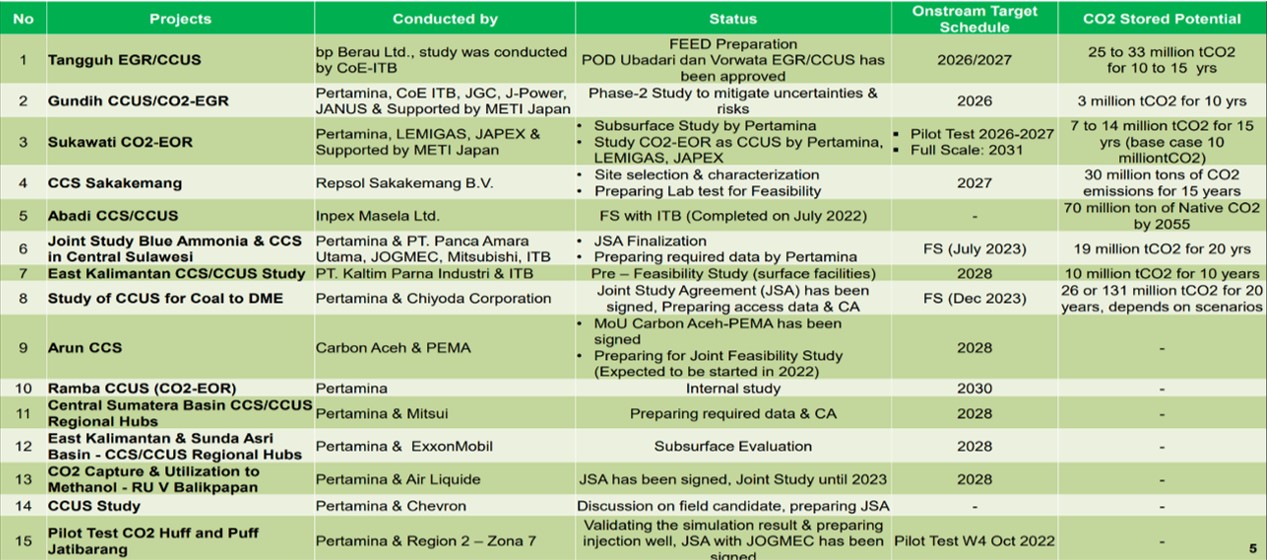 | No | Projects | Conducted by | Status | Onstream Target Schedule | CO2 Stored Potential |
|---|---|---|---|---|---|
| 1 | Tangguh EGR/CCUS | bp Berau Ltd., study was conducted by CoE-ITB | FEED Preparation POD Ubadari dan Vorwata EGR/CCUS has been approved | 2026/2027 | 25 to 33 million tCO2 for 10 to 15 yrs |
| 2 | Gundih CCUS/CO2-EGR | Pertamina, CoE ITB, JGC, J-Power, JANUS & Supported by METI Japan | Phase-2 Study to mitigate uncertainties & risks | 2026 | 3 million tCO2 for 10 yrs |
| 3 | Sukawati CO2-EOR | Pertamina, LEMIGAS, JAPEX & Supported by METI Japan | • Subsurface Study by Pertamina • Study CO2-EOR as CCUS by Pertamina, LEMIGAS, JAPEX | • Pilot Test 2026-2027 • Full Scale: 2031 | 7 to 14 million tCO2 for 15 yrs (base case 10 milliontCO2) |
| 4 | CCS Sakakemang | Repsol Sakakemang B.V. | • Site selection & characterization • Preparing Lab test for Feasibility | 2027 | 30 million tons of CO2 emissions for 15 years |
| 5 | Abadi CCS/CCUS | Inpex Masela Ltd. | FS with ITB (Completed on July 2022) | - | 70 million ton of Native CO2 by 2055 |
| 6 | Joint Study Blue Ammonia & CCS in Central Sulawesi | Pertamina & PT. Panca Amara Utama, JOGMEC, Mitsubishi, ITB | • JSA Finalization • Preparing required data by Pertamina | FS (July 2023) | 19 million tCO2 for 20 yrs |
| 7 | East Kalimantan CCS/CCUS Study | PT. Kaltim Parna Industri & ITB | Pre – Feasibility Study (surface facilities) | 2028 | 10 million tCO2 for 10 years |
| 8 | Study of CCUS for Coal to DME | Pertamina & Chiyoda Corporation | Joint Study Agreement (JSA) has been signed, Preparing access data & CA | FS (Dec 2023) | 26 or 131 million tCO2 for 20 years, depends on scenarios |
| 9 | Arun CCS | Carbon Aceh & PEMA | • MoU Carbon Aceh-PEMA has been signed • Preparing for Joint Feasibility Study (Expected to be started in 2022) | 2028 | - |
| 10 | Ramba CCUS (CO2-EOR) | Pertamina | Internal study | 2030 | - |
| 11 | Central Sumatera Basin CCS/CCUS Regional Hubs | Pertamina & Mitsui | Preparing required data & CA | 2028 | - |
| 12 | East Kalimantan & Sunda Asri Basin - CCS/CCUS Regional Hubs | Pertamina & ExxonMobil | Subsurface Evaluation | 2028 | - |
| 13 | CO2 Capture & Utilization to Methanol - RU V Balikpapan | Pertamina & Air Liquide | JSA has been signed, Joint Study until 2023 | 2028 | - |
| 14 | CCUS Study | Pertamina & Chevron | Discussion on field candidate, preparing JSA | - | - |
| 15 | Pilot Test CO2 Huff and Puff Jatibarang | Pertamina & Region 2 – Zona 7 | Validating the simulation result & preparing injection well, JSA with JOGMEC has been signed | Pilot Test W4 Oct 2022 | - |

5